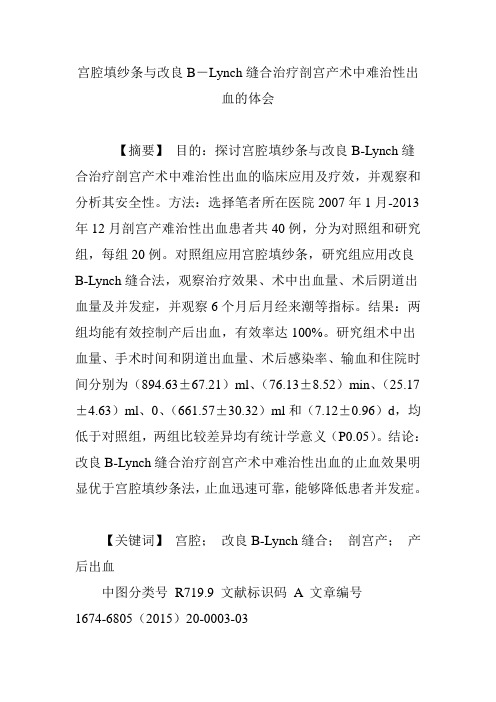 宫腔填纱条与改良 B－Lynch 缝合治疗剖宫产术中难治性出血的体会

【摘要】 目的：探讨宫腔填纱条与改良 B-Lynch 缝合治疗剖宫产术中难治性出血的临床应用及疗效，并观察和分析其安全性。方法：选择笔者所在医院 2007 年 1 月-2013 年 12 月剖宫产难治性出血患者共 40 例，分为对照组和研究组，每组 20 例。对照组应用宫腔填纱条，研究组应用改良 B-Lynch 缝合法，观察治疗效果、术中出血量、术后阴道出血量及并发症，并观察 6 个月后月经来潮等指标。结果：两组均能有效控制产后出血，有效率达 100%。研究组术中出血量、手术时间和阴道出血量、术后感染率、输血和住院时间分别为（894.63±67.21）ml、（76.13±8.52）min、（25.17±4.63）ml、0、（661.57±30.32）ml 和（7.12±0.96）d，均低于对照组，两组比较差异均有统计学意义（P0.05）。结论：改良 B-Lynch 缝合治疗剖宫产术中难治性出血的止血效果明显优于宫腔填纱条法，止血迅速可靠，能够降低患者并发症。

【关键词】 宫腔； 改良 B-Lynch 缝合； 剖宫产； 产后出血

中图分类号 R719.9 文献标识码 A 文章编号 1674-6805（2015）20-0003-03